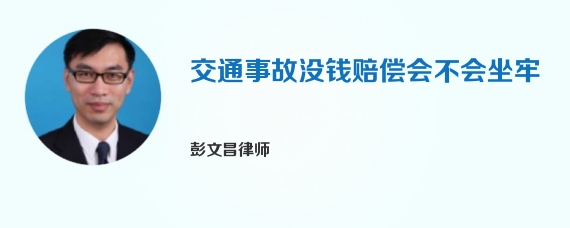 交通事故没钱赔偿会不会坐牢

彭文昌律师